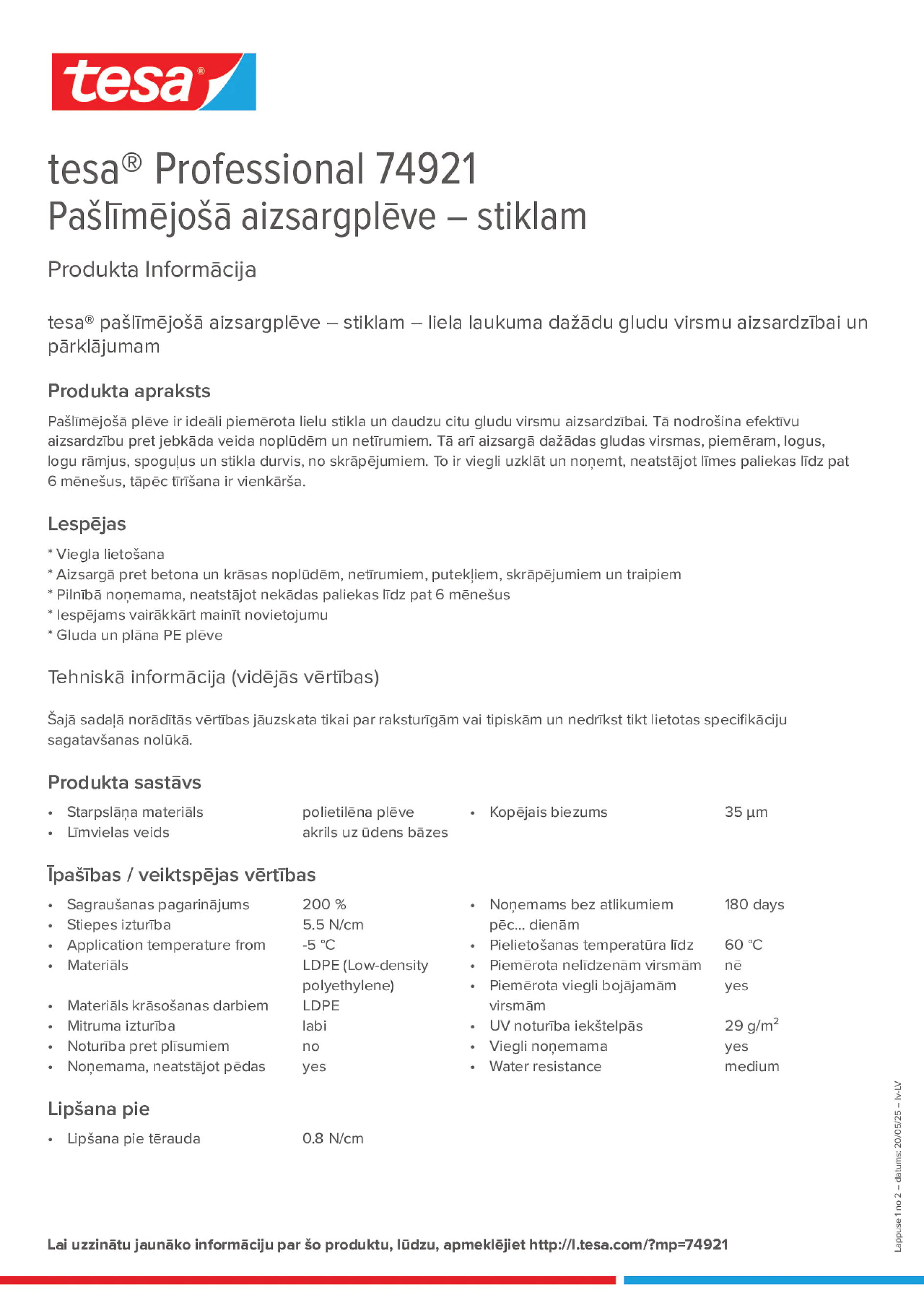 tesa®

tesa® Professional 74921
Pašlīmējošā aizsargplēve – stiklam

Produkta Informācija

tesa® pašlīmējošā aizsargplēve – stiklam – liela laukuma dažādu gludu virsmu aizsardzībai un pārklājumam

Produkta apraksts

Pašlīmējošā plēve ir ideāli piemērota lielu stikla un daudzu citu gludu virsmu aizsardzībai. Tā nodrošina efektīvu aizsardzību pret jebkāda veida noplūdēm un netīrumiem. Tā arī aizsargā dažādas gludas virsmas, piemēram, logus, logu rāmjus, spoguļus un stikla durvis, no skrāpējumiem. To ir viegli uzklāt un noņemt, neatstājot līmes paliekas līdz pat 6 mēnešus, tāpēc tīrīšana ir vienkārša.

Iespējas

* Viegla lietošana
* Aizsargā pret betona un krāsas noplūdēm, netīrumiem, putekļiem, skrāpējumiem un traipiem
* Pilnībā noņemama, neatstājot nekādas paliekas līdz pat 6 mēnešus
* Iespējams vairākkārt mainīt novietojumu
* Gluda un plāna PE plēve

Tehniskā informācija (vidējās vērtības)

Šajā sadaļā norādītās vērtības jāuzskata tikai par raksturīgām vai tipiskām un nedrīkst tikt lietotas specifikāciju sagatavšanas nolūkā.

Produkta sastāvs

• Starpslāņa materiāls polietilēna plēve
• Līmvielas veids akrils uz ūdens bāzes
• Kopējais biezums 35 µm

Īpašības / veiktspējas vērtības

• Sagraušanas pagarinājums 200 %
• Stiepes izturība 5.5 N/cm
• Application temperature from -5 °C
• Materiāls LDPE (Low-density polyethylene)
• Materiāls krāsošanas darbiem LDPE
• Mitruma izturība labi
• Noturība pret plīsumiem no
• Noņemama, neatstājot pēdas yes
• Noņemams bez atlikumiem pēc... dienām 180 days
• Pielietošanas temperatūra līdz 60 °C
• Piemērota nelīdzenām virsmām nē
• Piemērota viegli bojājamām virsmām yes
• UV noturība iekštelpās 29 g/m$^2$
• Viegli noņemama yes
• Water resistance medium

Lipšana pie

• Lipšana pie tērauda 0.8 N/cm

Lai uzzinātu jaunāko informāciju par šo produktu, lūdzu, apmeklējiet http://l.tesa.com/?mp=74921

Lappuse 1 no 2 – datums: 20/05/25 – lv-LV